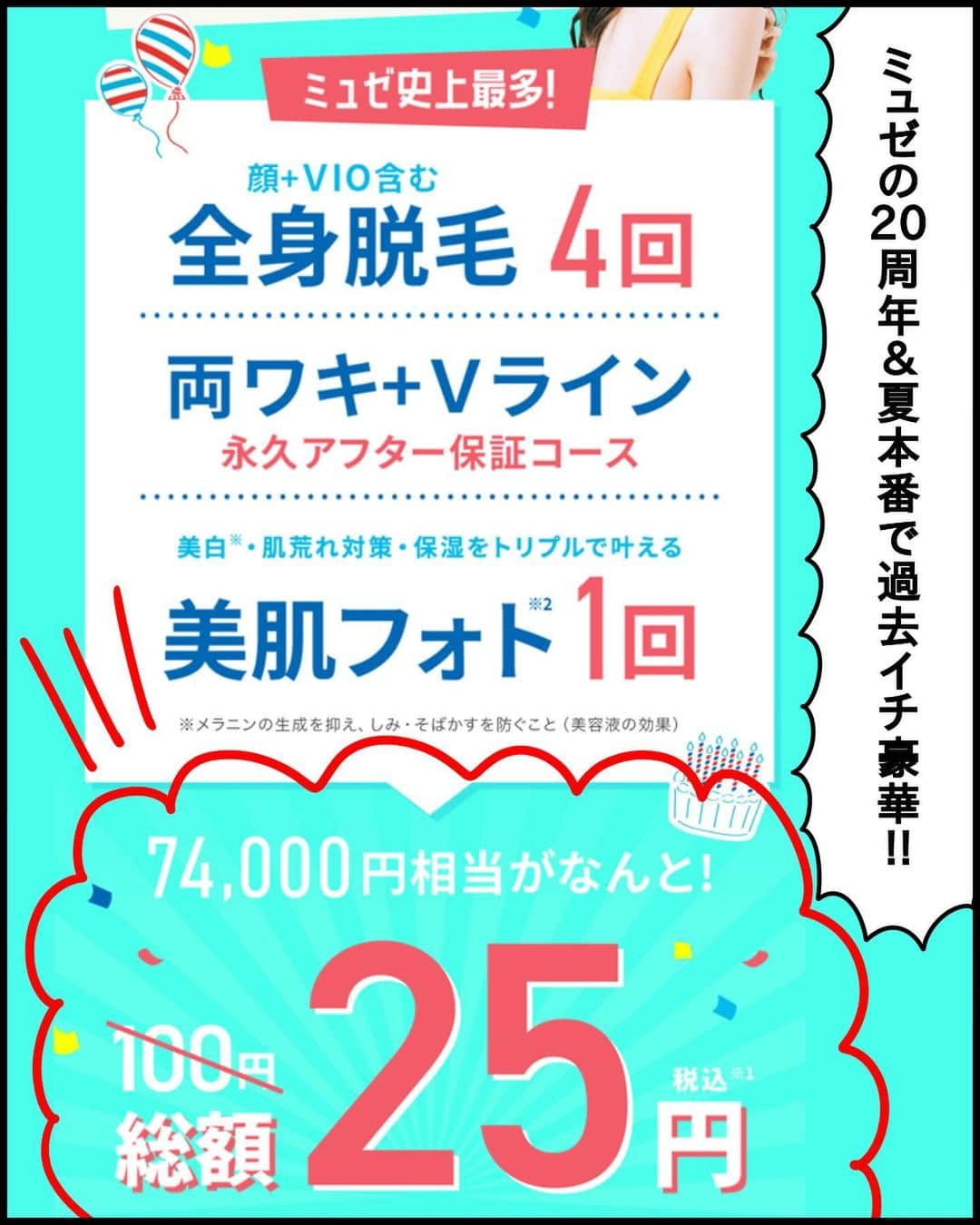 ミュゼ史上最多!

顔+VIO含む
全身脱毛 4回

両ワキ+Vライン
永久アフター保証コース

美白※・肌荒れ対策・保湿をトリプルで叶える
美肌フォト※2 1回

※メラニンの生成を抑え、しみ・そばかすを防ぐこと（美容液の効果）

74,000円相当がなんと!

100円
総額 25円 税込※1

ミュゼの20周年&夏本番で過去イチ豪華!!